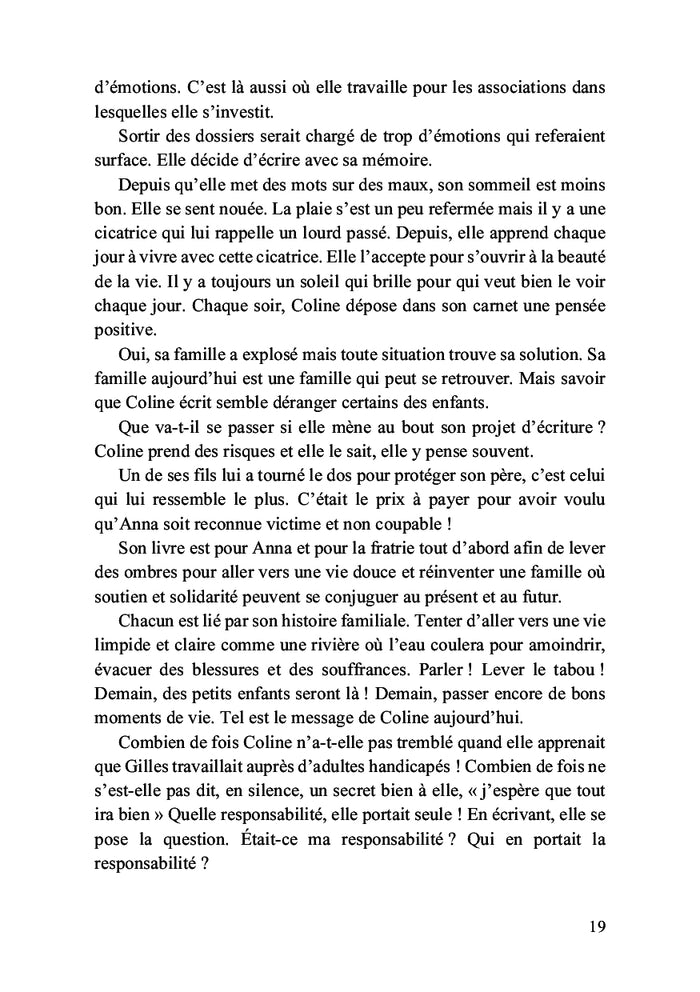 d'émotions. C'est là aussi où elle travaille pour les associations dans lesquelles elle s'investit.

Sortir des dossiers serait chargé de trop d'émotions qui referaient surface. Elle décide d'écrire avec sa mémoire.

Depuis qu'elle met des mots sur des maux, son sommeil est moins bon. Elle se sent nouée. La plaie s'est un peu refermée mais il y a une cicatrice qui lui rappelle un lourd passé. Depuis, elle apprend chaque jour à vivre avec cette cicatrice. Elle l'accepte pour s'ouvrir à la beauté de la vie. Il y a toujours un soleil qui brille pour qui veut bien le voir chaque jour. Chaque soir, Coline dépose dans son carnet une pensée positive.

Oui, sa famille a explosé mais toute situation trouve sa solution. Sa famille aujourd'hui est une famille qui peut se retrouver. Mais savoir que Coline écrit semble déranger certains des enfants.

Que va-t-il se passer si elle mène au bout son projet d'écriture ? Coline prend des risques et elle le sait, elle y pense souvent.

Un de ses fils lui a tourné le dos pour protéger son père, c'est celui qui lui ressemble le plus. C'était le prix à payer pour avoir voulu qu'Anna soit reconnue victime et non coupable !

Son livre est pour Anna et pour la fratrie tout d'abord afin de lever des ombres pour aller vers une vie douce et réinventer une famille où soutien et solidarité peuvent se conjuguer au présent et au futur.

Chacun est lié par son histoire familiale. Tenter d'aller vers une vie limpide et claire comme une rivière où l'eau coulera pour amoindrir, évacuer des blessures et des souffrances. Parler ! Lever le tabou ! Demain, des petits enfants seront là ! Demain, passer encore de bons moments de vie. Tel est le message de Coline aujourd'hui.

Combien de fois Coline n'a-t-elle pas tremblé quand elle apprenait que Gilles travaillait auprès d'adultes handicapés ! Combien de fois ne s'est-elle pas dit, en silence, un secret bien à elle, « j'espère que tout ira bien » Quelle responsabilité, elle portait seule ! En écrivant, elle se pose la question. Était-ce ma responsabilité ? Qui en portait la responsabilité ?

19